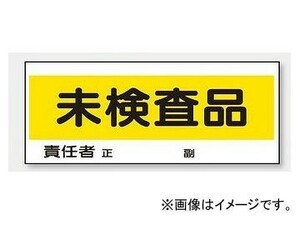 未検査品

責任者 正 副

※画像はイメージです。